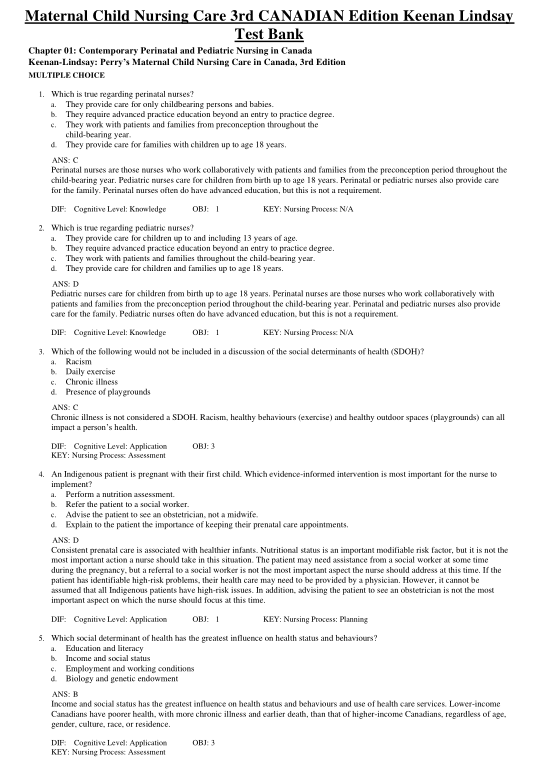 Maternal Child Nursing Care 3rd CANADIAN Edition Keenan Lindsay Test Bank

Chapter 01: Contemporary Perinatal and Pediatric Nursing in Canada
Keenan-Lindsay: Perry's Maternal Child Nursing Care in Canada, 3rd Edition
MULTIPLE CHOICE

1. Which is true regarding perinatal nurses?
a. They provide care for only childbearing persons and babies.
b. They require advanced practice education beyond an entry to practice degree.
c. They work with patients and families from preconception throughout the child-bearing year.
d. They provide care for families with children up to age 18 years.

ANS: C
Perinatal nurses are those nurses who work collaboratively with patients and families from the preconception period throughout the child-bearing year. Pediatric nurses care for children from birth up to age 18 years. Perinatal or pediatric nurses also provide care for the family. Perinatal nurses often do have advanced education, but this is not a requirement.

DIF: Cognitive Level: Knowledge OBJ: 1 KEY: Nursing Process: N/A

2. Which is true regarding pediatric nurses?
a. They provide care for children up to and including 13 years of age.
b. They require advanced practice education beyond an entry to practice degree.
c. They work with patients and families throughout the child-bearing year.
d. They provide care for children and families up to age 18 years.

ANS: D
Pediatric nurses care for children from birth up to age 18 years. Perinatal nurses are those nurses who work collaboratively with patients and families from the preconception period throughout the child-bearing year. Perinatal and pediatric nurses also provide care for the family. Pediatric nurses often do have advanced education, but this is not a requirement.

DIF: Cognitive Level: Knowledge OBJ: 1 KEY: Nursing Process: N/A

3. Which of the following would not be included in a discussion of the social determinants of health (SDOH)?
a. Racism
b. Daily exercise
c. Chronic illness
d. Presence of playgrounds

ANS: C
Chronic illness is not considered a SDOH. Racism, healthy behaviours (exercise) and healthy outdoor spaces (playgrounds) can all impact a person's health.

DIF: Cognitive Level: Application OBJ: 3
KEY: Nursing Process: Assessment

4. An Indigenous patient is pregnant with their first child. Which evidence-informed intervention is most important for the nurse to implement?
a. Perform a nutrition assessment.
b. Refer the patient to a social worker.
c. Advise the patient to see an obstetrician, not a midwife.
d. Explain to the patient the importance of keeping their prenatal care appointments.

ANS: D
Consistent prenatal care is associated with healthier infants. Nutritional status is an important modifiable risk factor, but it is not the most important action a nurse should take in this situation. The patient may need assistance from a social worker at some time during the pregnancy, but a referral to a social worker is not the most important aspect the nurse should address at this time. If the patient has identifiable high-risk problems, their health care may need to be provided by a physician. However, it cannot be assumed that all Indigenous patients have high-risk issues. In addition, advising the patient to see an obstetrician is not the most important aspect on which the nurse should focus at this time.

DIF: Cognitive Level: Application OBJ: 1 KEY: Nursing Process: Planning

5. Which social determinant of health has the greatest influence on health status and behaviours?
a. Education and literacy
b. Income and social status
c. Employment and working conditions
d. Biology and genetic endowment

ANS: B
Income and social status has the greatest influence on health status and behaviours and use of health care services. Lower-income Canadians have poorer health, with more chronic illness and earlier death, than that of higher-income Canadians, regardless of age, gender, culture, race, or residence.

DIF: Cognitive Level: Application OBJ: 3
KEY: Nursing Process: Assessment